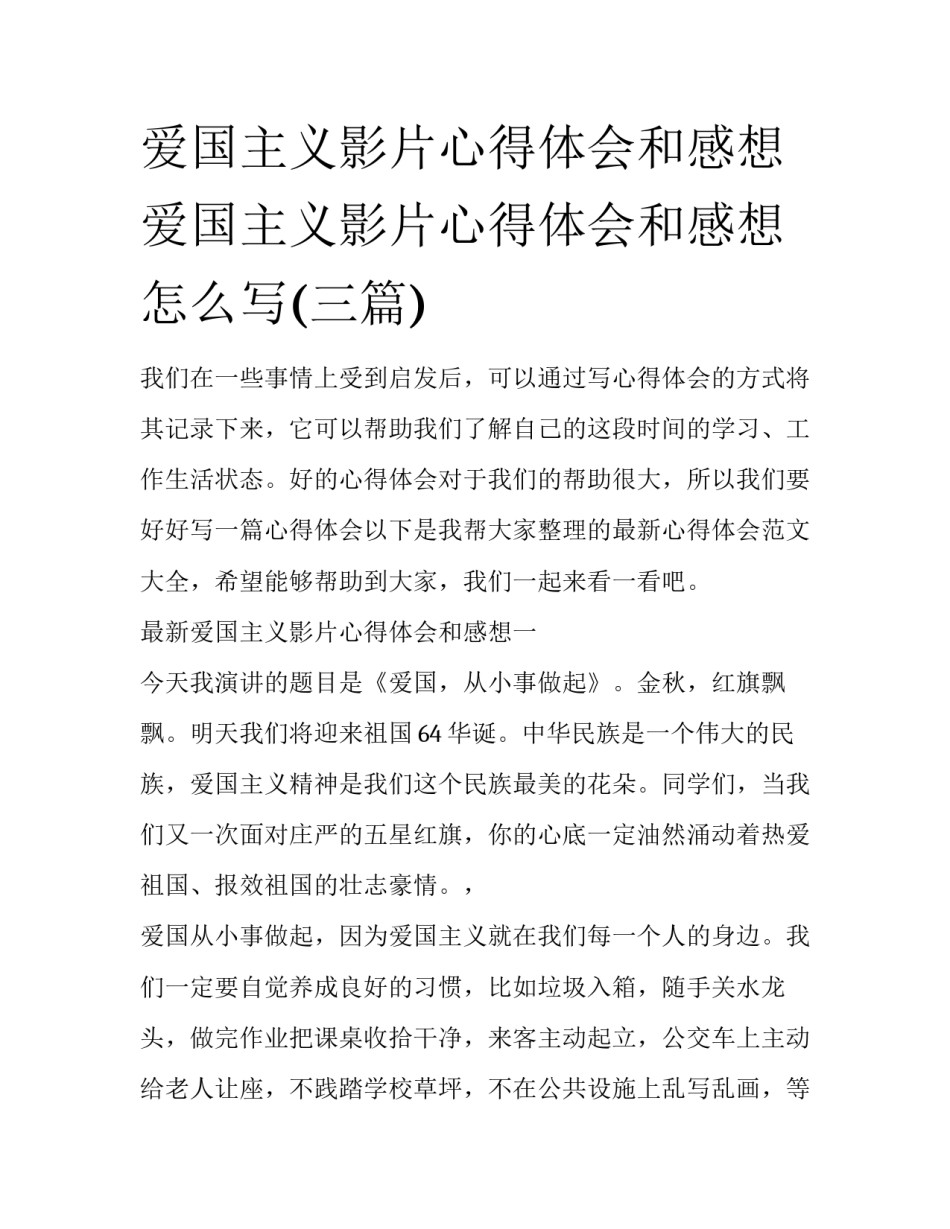 爱国主义影片心得体会和感想 爱国主义影片心得体会和感想怎么写(三篇)

我们在一些事情上受到启发后，可以通过写心得体会的方式将其记录下来，它可以帮助我们了解自己的这段时间的学习、工作生活状态。好的心得体会对于我们的帮助很大，所以我们要好好写一篇心得体会以下是我帮大家整理的最新心得体会范文大全，希望能够帮助到大家，我们一起来看一看吧。

最新爱国主义影片心得体会和感想一

今天我演讲的题目是《爱国，从小事做起》。金秋，红旗飘飘。明天我们将迎来祖国64华诞。中华民族是一个伟大的民族，爱国主义精神是我们这个民族最美的花朵。同学们，当我们又一次面对庄严的五星红旗，你的心底一定油然涌动着热爱祖国、报效祖国的壮志豪情。，

爱国从小事做起，因为爱国主义就在我们每一个人的身边。我们一定要自觉养成良好的习惯，比如垃圾入箱，随手关水龙头，做完作业把课桌收拾干净，来客主动起立，公交车上主动给老人让座，不践踏学校草坪，不在公共设施上乱写乱画，等